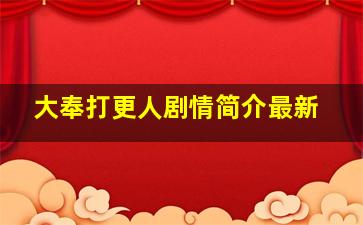 大奉打更人剧情简介最新